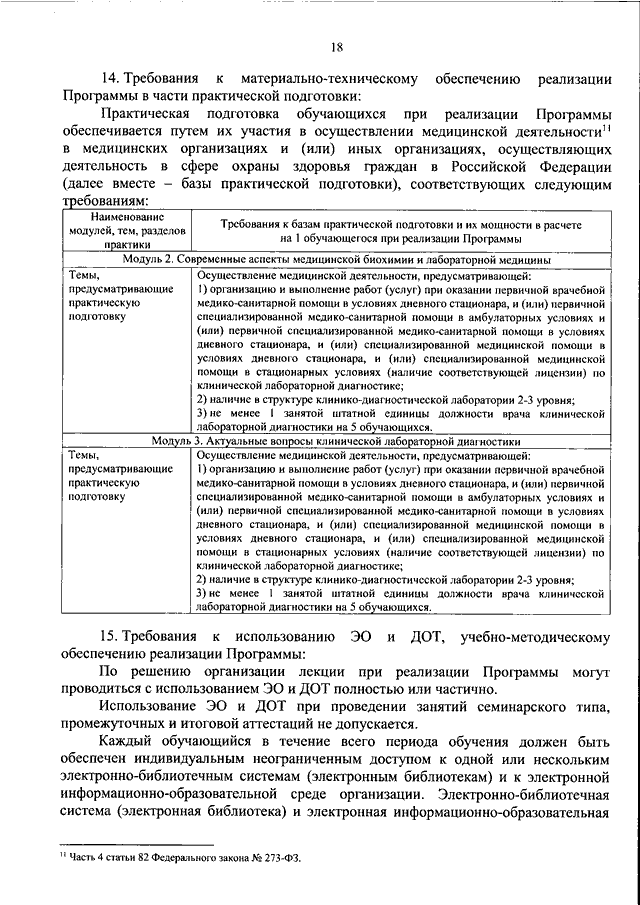 18

14. Требования к материально-техническому обеспечению реализации Программы в части практической подготовки:

Практическая подготовка обучающихся при реализации Программы обеспечивается путем их участия в осуществлении медицинской деятельности$^{11}$ в медицинских организациях и (или) иных организациях, осуществляющих деятельность в сфере охраны здоровья граждан в Российской Федерации (далее вместе – базы практической подготовки), соответствующих следующим требованиям:

| Наименование модулей, тем, разделов практики | Требования к базам практической подготовки и их мощности в расчете на 1 обучающегося при реализации Программы |
|---|---|
| Модуль 2. Современные аспекты медицинской биохимии и лабораторной медицины | |
| Темы, предусматривающие практическую подготовку | Осуществление медицинской деятельности, предусматривающей: 1) организацию и выполнение работ (услуг) при оказании первичной врачебной медико-санитарной помощи в условиях дневного стационара, и (или) первичной специализированной медико-санитарной помощи в амбулаторных условиях и (или) первичной специализированной медико-санитарной помощи в условиях дневного стационара, и (или) специализированной медицинской помощи в условиях дневного стационара, и (или) специализированной медицинской помощи в стационарных условиях (наличие соответствующей лицензии) по клинической лабораторной диагностике; 2) наличие в структуре клинико-диагностической лаборатории 2-3 уровня; 3) не менее 1 занятой штатной единицы должности врача клинической лабораторной диагностики на 5 обучающихся. |
| Модуль 3. Актуальные вопросы клинической лабораторной диагностики | |
| Темы, предусматривающие практическую подготовку | Осуществление медицинской деятельности, предусматривающей: 1) организацию и выполнение работ (услуг) при оказании первичной врачебной медико-санитарной помощи в условиях дневного стационара, и (или) первичной специализированной медико-санитарной помощи в амбулаторных условиях и (или) первичной специализированной медико-санитарной помощи в условиях дневного стационара, и (или) специализированной медицинской помощи в условиях дневного стационара, и (или) специализированной медицинской помощи в стационарных условиях (наличие соответствующей лицензии) по клинической лабораторной диагностике; 2) наличие в структуре клинико-диагностической лаборатории 2-3 уровня; 3) не менее 1 занятой штатной единицы должности врача клинической лабораторной диагностики на 5 обучающихся. |

15. Требования к использованию ЭО и ДОТ, учебно-методическому обеспечению реализации Программы:

По решению организации лекции при реализации Программы могут проводиться с использованием ЭО и ДОТ полностью или частично.

Использование ЭО и ДОТ при проведении занятий семинарского типа, промежуточных и итоговой аттестаций не допускается.

Каждый обучающийся в течение всего периода обучения должен быть обеспечен индивидуальным неограниченным доступом к одной или нескольким электронно-библиотечным системам (электронным библиотекам) и к электронной информационно-образовательной среде организации. Электронно-библиотечная система (электронная библиотека) и электронная информационно-образовательная

$^{11}$ Часть 4 статьи 82 Федерального закона № 273-ФЗ.